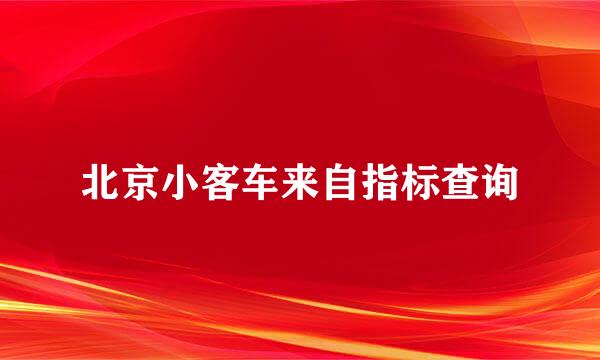 北京小客车来自指标查询